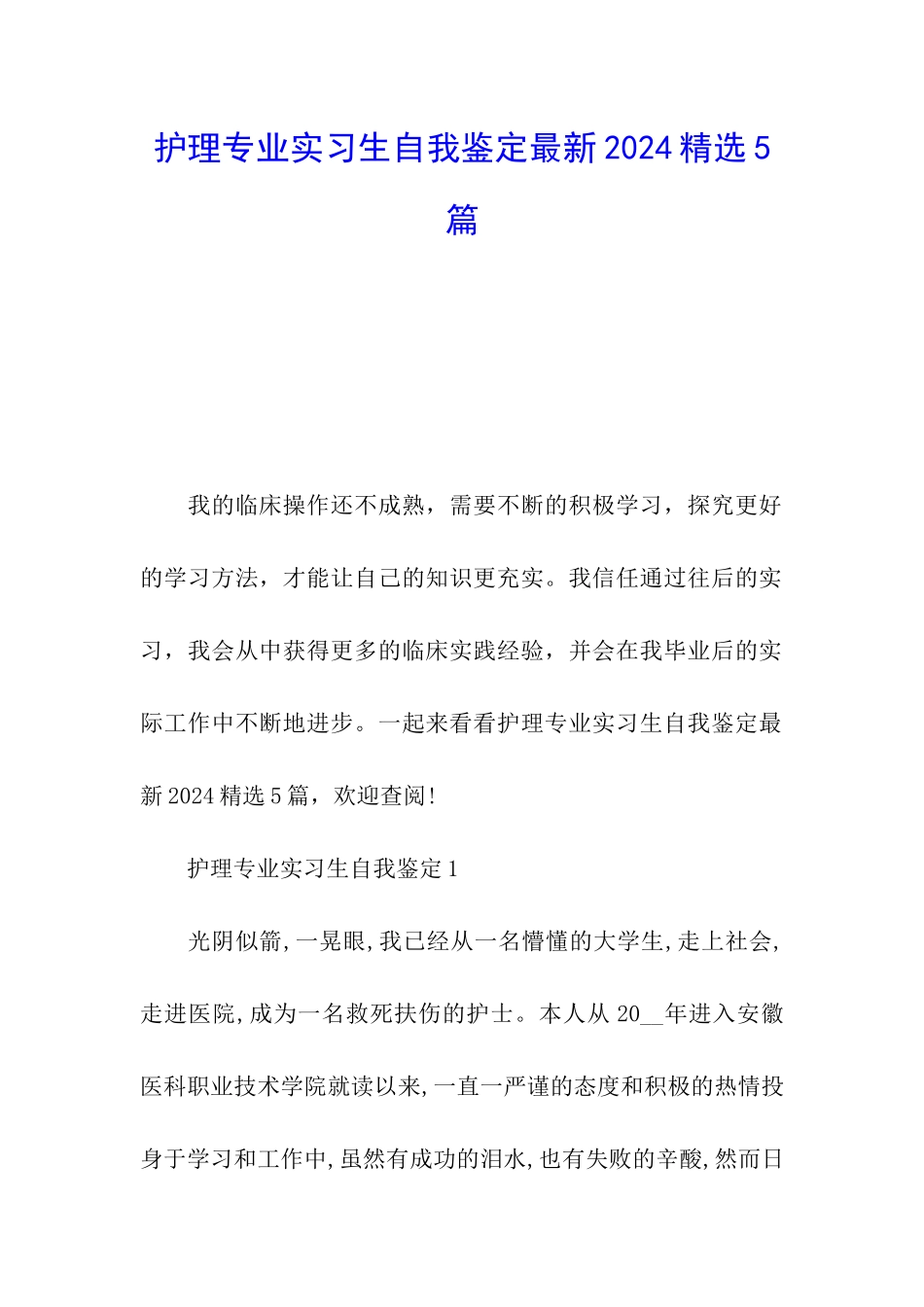 护理专业实习生自我鉴定最新2024精选5篇

我的临床操作还不成熟，需要不断的积极学习，探究更好的学习方法，才能让自己的知识更充实。我信任通过往后的实习，我会从中获得更多的临床实践经验，并会在我毕业后的实际工作中不断地进步。一起来看看护理专业实习生自我鉴定最新2024精选5篇，欢迎查阅!

护理专业实习生自我鉴定1

光阴似箭,一晃眼,我已经从一名懵懂的大学生,走上社会,走进医院,成为一名救死扶伤的护士。本人从20__年进入安徽医科职业技术学院就读以来,一直一严谨的态度和积极的热情投身于学习和工作中,虽然有成功的泪水,也有失败的辛酸,然而日